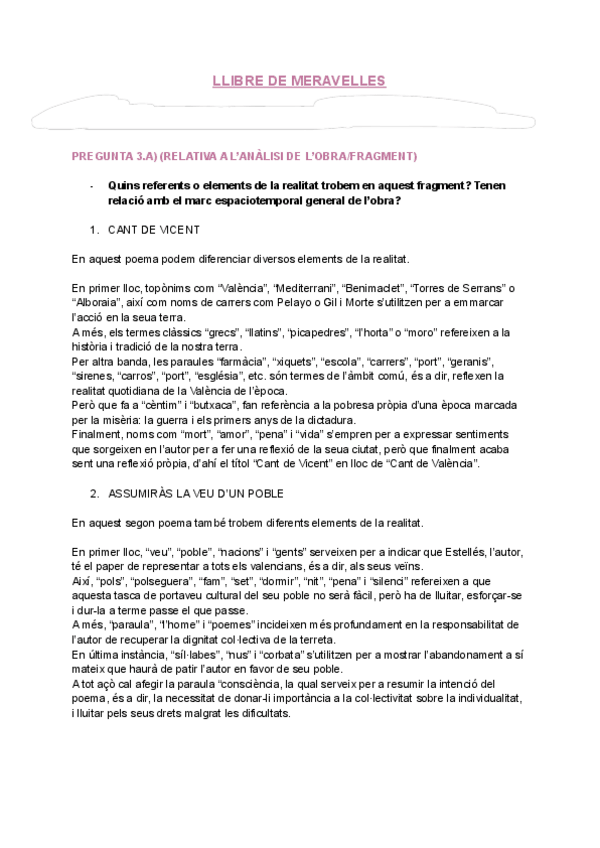 LLIBRE DE MERAVELLES

PREGUNTA 3.A) (RELATIVA A L'ANÀLISI DE L'OBRA/FRAGMENT)

- Quins referents o elements de la realitat trobem en aquest fragment? Tenen relació amb el marc espaciotemporal general de l'obra?

1. CANT DE VICENT

En aquest poema podem diferenciar diversos elements de la realitat.

En primer lloc, topònims com "València", "Mediterrani", "Benimaclet", "Torres de Serrans" o "Alboraia", així com noms de carrers com Pelayo o Gil i Morte s'utilitzen per a emmarcar l'acció en la seua terra.
A més, els termes clàssics "grecs", "llatins", "picapedres", "l'horta" o "moro" refereixen a la història i tradició de la nostra terra.
Per altra banda, les paraules "farmàcia", "xiquets", "escola", "carrers", "port", "geranis", "sirenes, "carros", "port", "església", etc. són termes de l'àmbit comú, és a dir, reflexen la realitat quotidiana de la València de l'època.
Però que fa a "cèntim" i "butxaca", fan referència a la pobresa pròpia d'una època marcada per la misèria: la guerra i els primers anys de la dictadura.
Finalment, noms com "mort", "amor", "pena" i "vida" s'empren per a expressar sentiments que sorgeixen en l'autor per a fer una reflexió de la seua ciutat, però que finalment acaba sent una reflexió pròpia, d'ahí el títol "Cant de Vicent" en lloc de "Cant de València".

2. ASSUMIRÀS LA VEU D'UN POBLE

En aquest segon poema també trobem diferents elements de la realitat.

En primer lloc, "veu", "poble", "nacions" i "gents" serveixen per a indicar que Estellés, l'autor, té el paper de representar a tots els valencians, és a dir, als seus veïns.
Així, "pols", "polseguera", "fam", "set", "dormir", "nit", "pena" i "silenci" refereixen a que aquesta tasca de portaveu cultural del seu poble no serà fàcil, però ha de lluitar, esforçar-se i dur-la a terme passe el que passe.
A més, "paraula", "l'home" i "poemes" incideixen més profundament en la responsabilitat de l'autor de recuperar la dignitat col·lectiva de la terreta.
En última instància, "síl·labes", "nus" i "corbata" s'utilitzen per a mostrar l'abandonament a sí mateix que haurà de patir l'autor en favor de seu poble.
A tot açò cal afegir la paraula "consciència, la qual serveix per a resumir la intenció del poema, és a dir, la necessitat de donar-li importància a la col·lectivitat sobre la individualitat, i lluitar pels seus drets malgrat les dificultats.